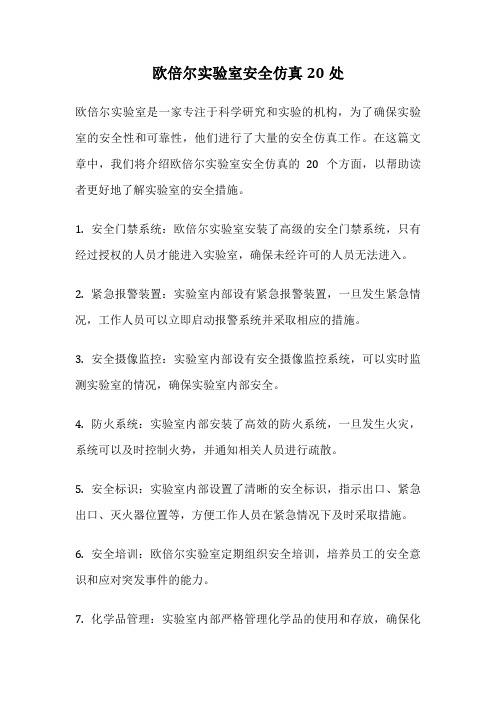 欧倍尔实验室安全仿真 20 处

欧倍尔实验室是一家专注于科学研究和实验的机构，为了确保实验室的安全性和可靠性，他们进行了大量的安全仿真工作。在这篇文章中，我们将介绍欧倍尔实验室安全仿真的 20 个方面，以帮助读者更好地了解实验室的安全措施。

1. 安全门禁系统：欧倍尔实验室安装了高级的安全门禁系统，只有经过授权的人员才能进入实验室，确保未经许可的人员无法进入。

2. 紧急报警装置：实验室内部设有紧急报警装置，一旦发生紧急情况，工作人员可以立即启动报警系统并采取相应的措施。

3. 安全摄像监控：实验室内部设有安全摄像监控系统，可以实时监测实验室的情况，确保实验室内部安全。

4. 防火系统：实验室内部安装了高效的防火系统，一旦发生火灾，系统可以及时控制火势，并通知相关人员进行疏散。

5. 安全标识：实验室内部设置了清晰的安全标识，指示出口、紧急出口、灭火器位置等，方便工作人员在紧急情况下及时采取措施。

6. 安全培训：欧倍尔实验室定期组织安全培训，培养员工的安全意识和应对突发事件的能力。

7. 化学品管理：实验室内部严格管理化学品的使用和存放，确保化